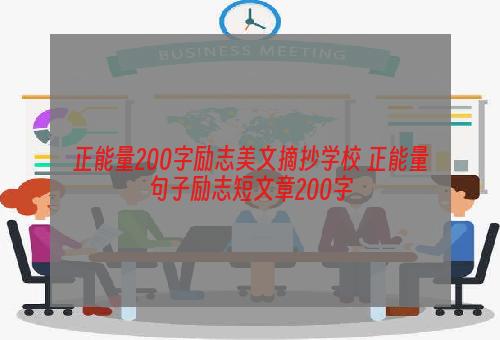 BUSINESS MEETING

正能量200字励志美文摘抄学校 正能量句子励志短文章200字